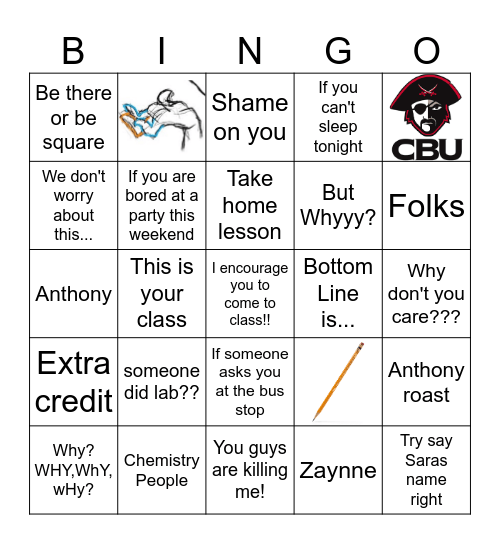 | B | I | N | G | O |
|---|---|---|---|---|
| Be there or be square | | Shame on you | If you can't sleep tonight | CBU |
| We don't worry about this... | If you are bored at a party this weekend | Take home lesson | But Whyyy? | Folks |
| Anthony | This is your class | I encourage you to come to class!! | Bottom Line is... | Why don't you care??? |
| Extra credit | someone did lab?? | If someone asks you at the bus stop | | Anthony roast |
| Why? WHY,WhY, wHy? | Chemistry People | You guys are killing me! | Zaynne | Try say Saras name right |